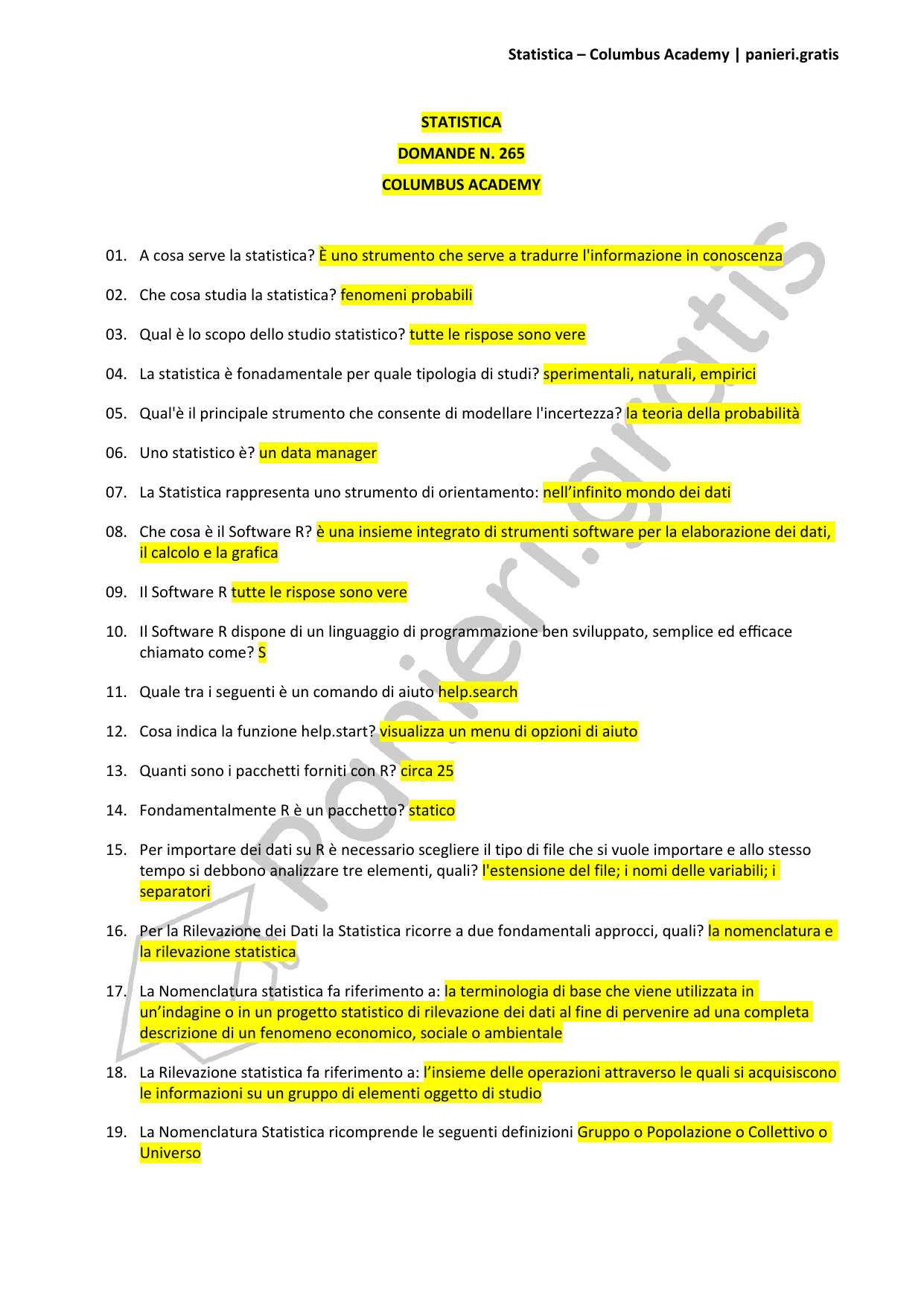 Statistica – Columbus Academy | panieri.gratis

STATISTICA

DOMANDE N. 265

COLUMBUS ACADEMY

01. A cosa serve la statistica? È uno strumento che serve a tradurre l'informazione in conoscenza

02. Che cosa studia la statistica? fenomeni probabili

03. Qual è lo scopo dello studio statistico? tutte le rispose sono vere

04. La statistica è fonadamentale per quale tipologia di studi? sperimentali, naturali, empirici

05. Qual'è il principale strumento che consente di modellare l'incertezza? la teoria della probabilità

06. Uno statistico è? un data manager

07. La Statistica rappresenta uno strumento di orientamento: nell'infinito mondo dei dati

08. Che cosa è il Software R? è una insieme integrato di strumenti software per la elaborazione dei dati, il calcolo e la grafica

09. Il Software R tutte le rispose sono vere

10. Il Software R dispone di un linguaggio di programmazione ben sviluppato, semplice ed efficace chiamato come? S

11. Quale tra i seguenti è un comando di aiuto help.search

12. Cosa indica la funzione help.start? visualizza un menu di opzioni di aiuto

13. Quanti sono i pacchetti forniti con R? circa 25

14. Fondamentalmente R è un pacchetto? statico

15. Per importare dei dati su R è necessario scegliere il tipo di file che si vuole importare e allo stesso tempo si debbono analizzare tre elementi, quali? l'estensione del file; i nomi delle variabili; i separatori

16. Per la Rilevazione dei Dati la Statistica ricorre a due fondamentali approcci, quali? la nomenclatura e la rilevazione statistica

17. La Nomenclatura statistica fa riferimento a: la terminologia di base che viene utilizzata in un'indagine o in un progetto statistico di rilevazione dei dati al fine di pervenire ad una completa descrizione di un fenomeno economico, sociale o ambientale

18. La Rilevazione statistica fa riferimento a: l'insieme delle operazioni attraverso le quali si acquisiscono le informazioni su un gruppo di elementi oggetto di studio

19. La Nomenclatura Statistica ricomprende le seguenti definizioni Gruppo o Popolazione o Collettivo o Universo

panieri.gratis